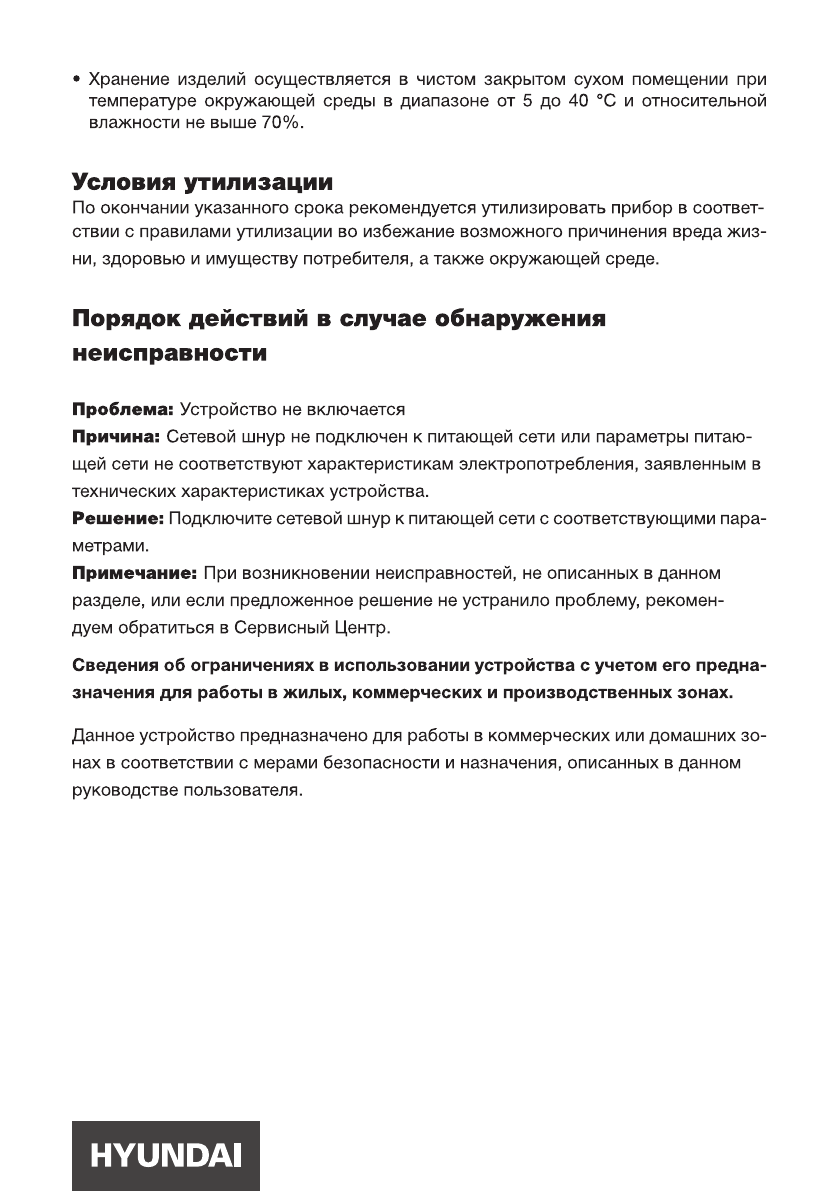 • Хранение изделий осуществляется в чистом закрытом сухом помещении при температуре окружающей среды в диапазоне от 5 до 40 °C и относительной влажности не выше 70%.

Условия утилизации
По окончании указанного срока рекомендуется утилизировать прибор в соответствии с правилами утилизации во избежание возможного причинения вреда жизни, здоровью и имуществу потребителя, а также окружающей среде.

Порядок действий в случае обнаружения неисправности

Проблема: Устройство не включается
Причина: Сетевой шнур не подключен к питающей сети или параметры питающей сети не соответствуют характеристикам электропотребления, заявленным в технических характеристиках устройства.
Решение: Подключите сетевой шнур к питающей сети с соответствующими параметрами.
Примечание: При возникновении неисправностей, не описанных в данном разделе, или если предложенное решение не устранило проблему, рекомендуем обратиться в Сервисный Центр.

Сведения об ограничениях в использовании устройства с учетом его предназначения для работы в жилых, коммерческих и производственных зонах.

Данное устройство предназначено для работы в коммерческих или домашних зонах в соответствии с мерами безопасности и назначения, описанных в данном руководстве пользователя.

HYUNDAI